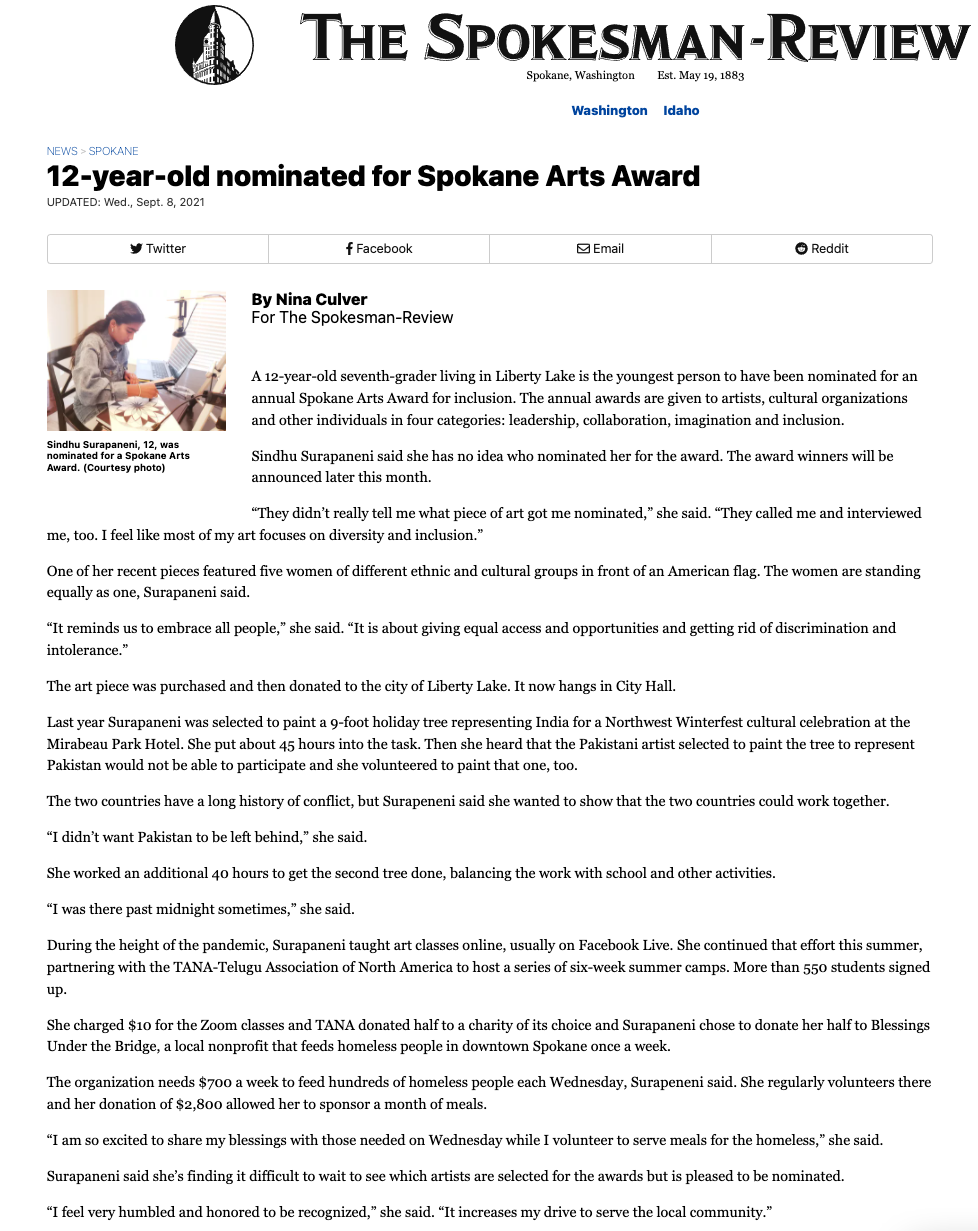 THE SPOKESMAN-REVIEW
Spokane, Washington Est. May 19, 1883

Washington Idaho

NEWS > SPOKANE

12-year-old nominated for Spokane Arts Award

UPDATED: Wed., Sept. 8, 2021

Twitter Facebook Email Reddit

Sindhu Surapaneni, 12, was nominated for a Spokane Arts Award. (Courtesy photo)

By Nina Culver
For The Spokesman-Review

A 12-year-old seventh-grader living in Liberty Lake is the youngest person to have been nominated for an annual Spokane Arts Award for inclusion. The annual awards are given to artists, cultural organizations and other individuals in four categories: leadership, collaboration, imagination and inclusion.

Sindhu Surapaneni said she has no idea who nominated her for the award. The award winners will be announced later this month.

“They didn’t really tell me what piece of art got me nominated,” she said. “They called me and interviewed me, too. I feel like most of my art focuses on diversity and inclusion.”

One of her recent pieces featured five women of different ethnic and cultural groups in front of an American flag. The women are standing equally as one, Surapaneni said.

“It reminds us to embrace all people,” she said. “It is about giving equal access and opportunities and getting rid of discrimination and intolerance.”

The art piece was purchased and then donated to the city of Liberty Lake. It now hangs in City Hall.

Last year Surapaneni was selected to paint a 9-foot holiday tree representing India for a Northwest Winterfest cultural celebration at the Mirabeau Park Hotel. She put about 45 hours into the task. Then she heard that the Pakistani artist selected to paint the tree to represent Pakistan would not be able to participate and she volunteered to paint that one, too.

The two countries have a long history of conflict, but Surapeneni said she wanted to show that the two countries could work together.

“I didn’t want Pakistan to be left behind,” she said.

She worked an additional 40 hours to get the second tree done, balancing the work with school and other activities.

“I was there past midnight sometimes,” she said.

During the height of the pandemic, Surapaneni taught art classes online, usually on Facebook Live. She continued that effort this summer, partnering with the TANA-Telugu Association of North America to host a series of six-week summer camps. More than 550 students signed up.

She charged $10 for the Zoom classes and TANA donated half to a charity of its choice and Surapaneni chose to donate her half to Blessings Under the Bridge, a local nonprofit that feeds homeless people in downtown Spokane once a week.

The organization needs $700 a week to feed hundreds of homeless people each Wednesday, Surapeneni said. She regularly volunteers there and her donation of $2,800 allowed her to sponsor a month of meals.

“I am so excited to share my blessings with those needed on Wednesday while I volunteer to serve meals for the homeless,” she said.

Surapaneni said she’s finding it difficult to wait to see which artists are selected for the awards but is pleased to be nominated.

“I feel very humbled and honored to be recognized,” she said. “It increases my drive to serve the local community.”